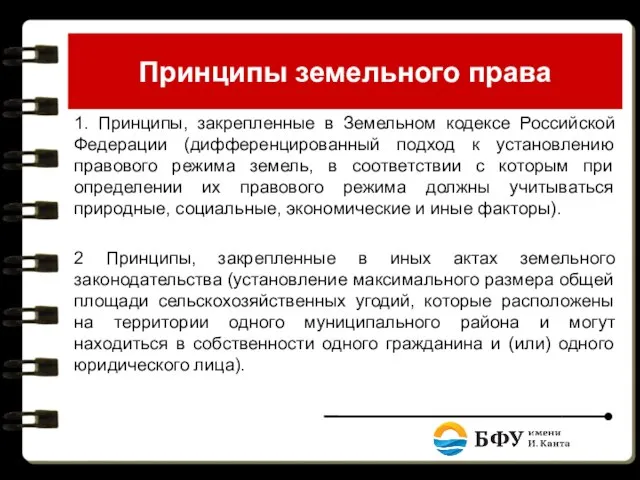 Принципы земельного права

1. Принципы, закрепленные в Земельном кодексе Российской Федерации (дифференцированный подход к установлению правового режима земель, в соответствии с которым при определении их правового режима должны учитываться природные, социальные, экономические и иные факторы).

2 Принципы, закрепленные в иных актах земельного законодательства (установление максимального размера общей площади сельскохозяйственных угодий, которые расположены на территории одного муниципального района и могут находиться в собственности одного гражданина и (или) одного юридического лица).

БФУ имени И. Канта